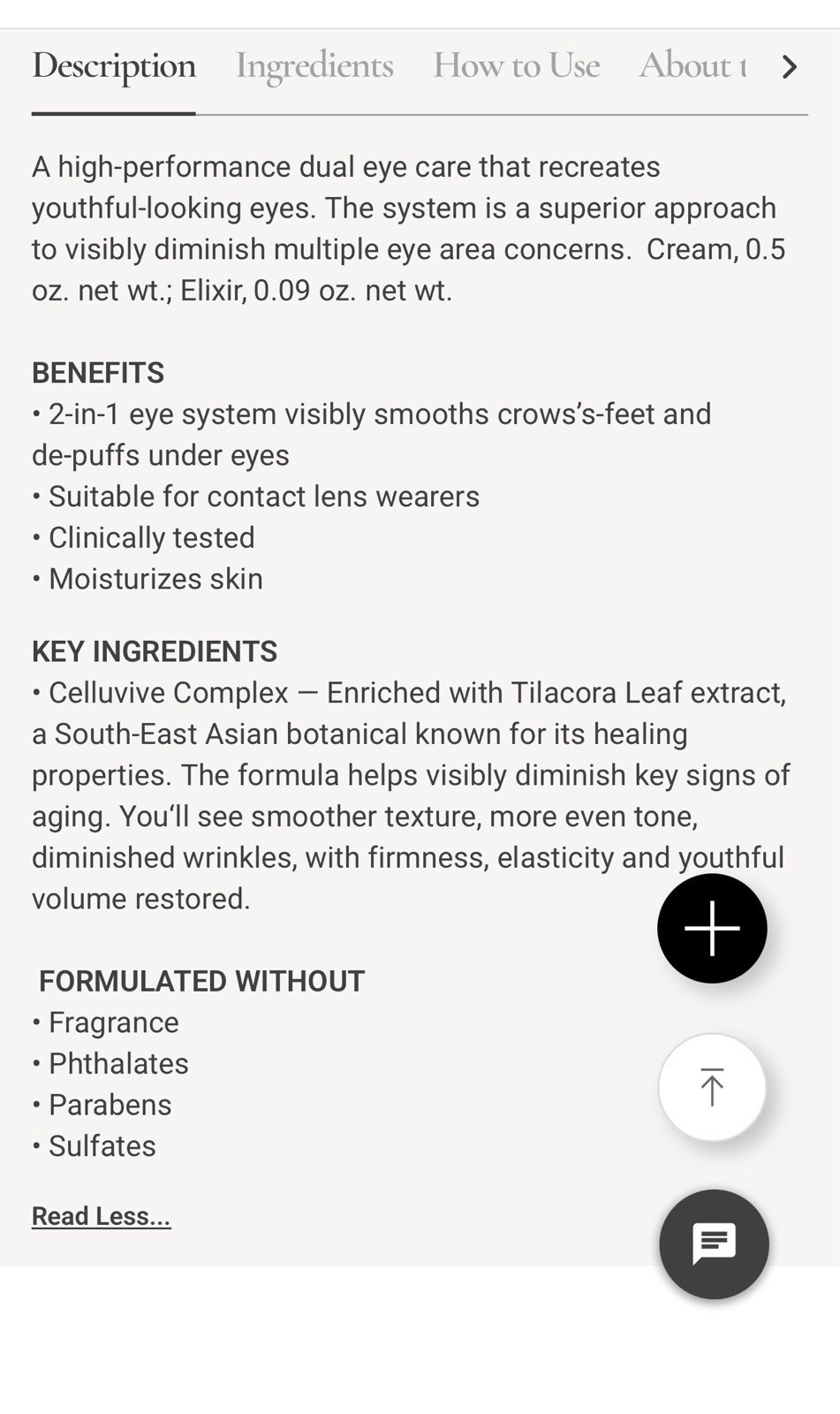 Description Ingredients How to Use About t

A high-performance dual eye care that recreates youthful-looking eyes. The system is a superior approach to visibly diminish multiple eye area concerns. Cream, 0.5 oz. net wt.; Elixir, 0.09 oz. net wt.

BENEFITS
• 2-in-1 eye system visibly smooths crows's-feet and de-puffs under eyes
• Suitable for contact lens wearers
• Clinically tested
• Moisturizes skin

KEY INGREDIENTS
• Celluvive Complex — Enriched with Tilacora Leaf extract, a South-East Asian botanical known for its healing properties. The formula helps visibly diminish key signs of aging. You'll see smoother texture, more even tone, diminished wrinkles, with firmness, elasticity and youthful volume restored.

FORMULATED WITHOUT
• Fragrance
• Phthalates
• Parabens
• Sulfates

Read Less...